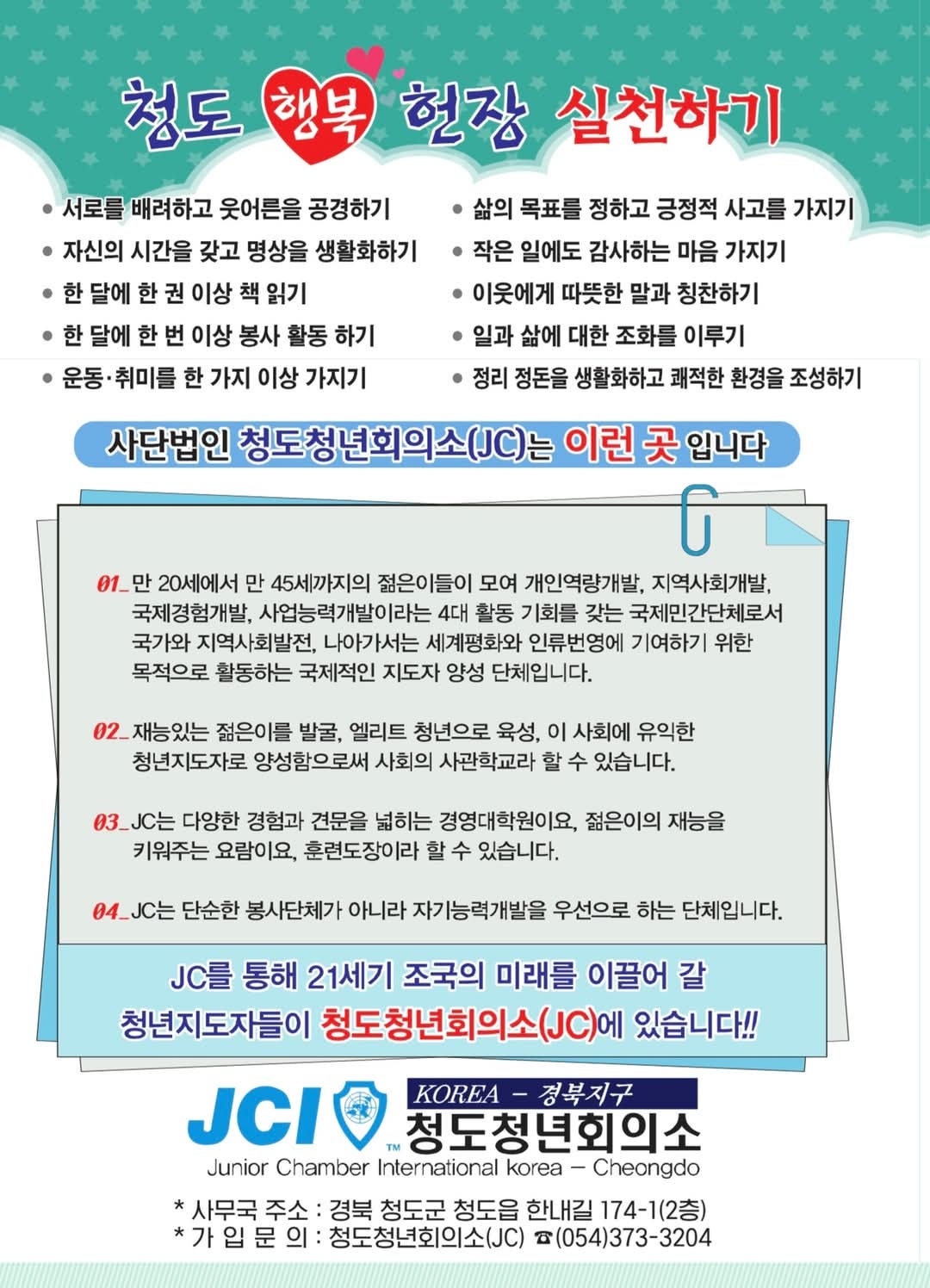 청도 행복 헌장 실천하기

• 서로를 배려하고 웃어른을 공경하기
• 자신의 시간을 갖고 명상을 생활화하기
• 한 달에 한 권 이상 책 읽기
• 한 달에 한 번 이상 봉사 활동 하기
• 운동·취미를 한 가지 이상 가지기

• 삶의 목표를 정하고 긍정적 사고를 가지기
• 작은 일에도 감사하는 마음 가지기
• 이웃에게 따뜻한 말과 칭찬하기
• 일과 삶에 대한 조화를 이루기
• 정리 정돈을 생활화하고 쾌적한 환경을 조성하기

사단법인 청도청년회의소(JC)는 이런 곳 입니다

01_ 만 20세에서 만 45세까지의 젊은이들이 모여 개인역량개발, 지역사회개발, 국제경험개발, 사업능력개발이라는 4대 활동 기회를 갖는 국제민간단체로서 국가와 지역사회발전, 나아가서는 세계평화와 인류번영에 기여하기 위한 목적으로 활동하는 국제적인 지도자 양성 단체입니다.

02_ 재능있는 젊은이를 발굴, 엘리트 청년으로 육성, 이 사회에 유익한 청년지도자로 양성함으로써 사회의 사관학교라 할 수 있습니다.

03_ JC는 다양한 경험과 견문을 넓히는 경영대학원이요, 젊은이의 재능을 키워주는 요람이요, 훈련도장이라 할 수 있습니다.

04_ JC는 단순한 봉사단체가 아니라 자기능력개발을 우선으로 하는 단체입니다.

JC를 통해 21세기 조국의 미래를 이끌어 갈
청년지도자들이 청도청년회의소(JC)에 있습니다!!

JCI™
KOREA - 경북지구
청도청년회의소
Junior Chamber International korea - Cheongdo

* 사무국 주소 : 경북 청도군 청도읍 한내길 174-1(2층)
* 가 입 문 의 : 청도청년회의소(JC) ☎(054)373-3204